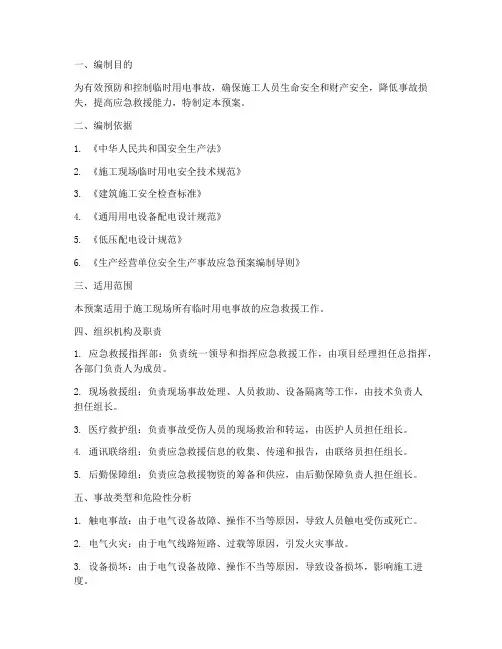 一、编制目的

为有效预防和控制临时用电事故，确保施工人员生命安全和财产安全，降低事故损失，提高应急救援能力，特制定本预案。

二、编制依据

1. 《中华人民共和国安全生产法》

2. 《施工现场临时用电安全技术规范》

3. 《建筑施工安全检查标准》

4. 《通用用电设备配电设计规范》

5. 《低压配电设计规范》

6. 《生产经营单位安全生产事故应急预案编制导则》

三、适用范围

本预案适用于施工现场所有临时用电事故的应急救援工作。

四、组织机构及职责

1. 应急救援指挥部：负责统一领导和指挥应急救援工作，由项目经理担任总指挥，各部门负责人为成员。

2. 现场救援组：负责现场事故处理、人员救助、设备隔离等工作，由技术负责人担任组长。

3. 医疗救护组：负责事故受伤人员的现场救治和转运，由医护人员担任组长。

4. 通讯联络组：负责应急救援信息的收集、传递和报告，由联络员担任组长。

5. 后勤保障组：负责应急救援物资的筹备和供应，由后勤保障负责人担任组长。

五、事故类型和危险性分析

1. 触电事故：由于电气设备故障、操作不当等原因，导致人员触电受伤或死亡。

2. 电气火灾：由于电气线路短路、过载等原因，引发火灾事故。

3. 设备损坏：由于电气设备故障、操作不当等原因，导致设备损坏，影响施工进度。